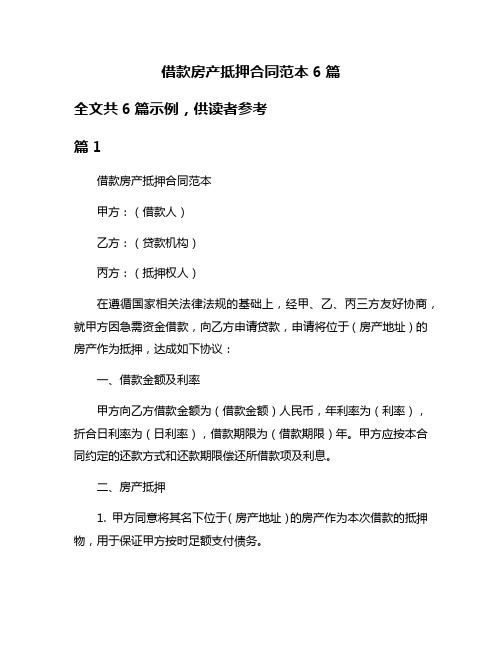 借款房产抵押合同范本 6 篇

全文共 6 篇示例，供读者参考

篇 1

借款房产抵押合同范本

甲方：（借款人）

乙方：（贷款机构）

丙方：（抵押权人）

在遵循国家相关法律法规的基础上，经甲、乙、丙三方友好协商，就甲方因急需资金借款，向乙方申请贷款，申请将位于（房产地址）的房产作为抵押，达成如下协议：

一、借款金额及利率

甲方向乙方借款金额为（借款金额）人民币，年利率为（利率），折合日利率为（日利率），借款期限为（借款期限）年。甲方应按本合同约定的还款方式和还款期限偿还所借款项及利息。

二、房产抵押

1. 甲方同意将其名下位于（房产地址）的房产作为本次借款的抵押物，用于保证甲方按时足额支付债务。